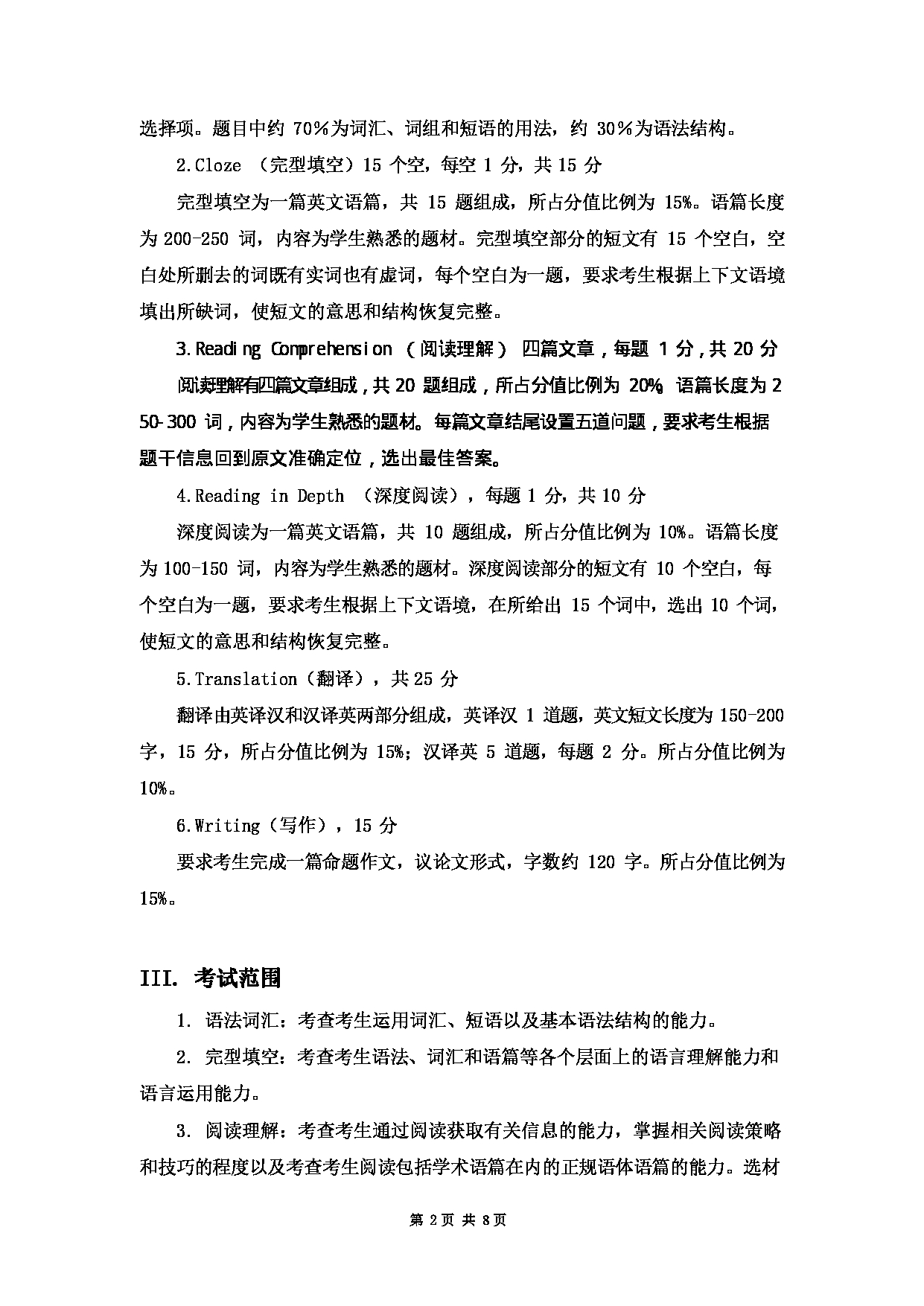 选择项。题目中约 70％为词汇、词组和短语的用法，约 30％为语法结构。

2.Cloze （完型填空）15 个空，每空 1 分，共 15 分

完型填空为一篇英文语篇，共 15 题组成，所占分值比例为 15%。语篇长度为 200-250 词，内容为学生熟悉的题材。完型填空部分的短文有 15 个空白，空白处所删去的词既有实词也有虚词，每个空白为一题，要求考生根据上下文语境填出所缺词，使短文的意思和结构恢复完整。

3.Reading Comprehension （阅读理解） 四篇文章，每题 1 分，共 20 分

阅读理解有四篇文章组成，共 20 题组成，所占分值比例为 20%。语篇长度为 250-300 词，内容为学生熟悉的题材。每篇文章结尾设置五道问题，要求考生根据题干信息回到原文准确定位，选出最佳答案。

4.Reading in Depth （深度阅读），每题 1 分，共 10 分

深度阅读为一篇英文语篇，共 10 题组成，所占分值比例为 10%。语篇长度为 100-150 词，内容为学生熟悉的题材。深度阅读部分的短文有 10 个空白，每个空白为一题，要求考生根据上下文语境，在所给出 15 个词中，选出 10 个词，使短文的意思和结构恢复完整。

5.Translation（翻译），共 25 分

翻译由英译汉和汉译英两部分组成，英译汉 1 道题，英文短文长度为 150-200 字，15 分，所占分值比例为 15%；汉译英 5 道题，每题 2 分。所占分值比例为 10%。

6.Writing（写作），15 分

要求考生完成一篇命题作文，议论文形式，字数约 120 字。所占分值比例为 15%。

III. 考试范围

1. 语法词汇：考查考生运用词汇、短语以及基本语法结构的能力。

2. 完型填空：考查考生语法、词汇和语篇等各个层面上的语言理解能力和语言运用能力。

3. 阅读理解：考查考生通过阅读获取有关信息的能力，掌握相关阅读策略和技巧的程度以及考查考生阅读包括学术语篇在内的正规语体语篇的能力。选材

第 2 页 共 8 页